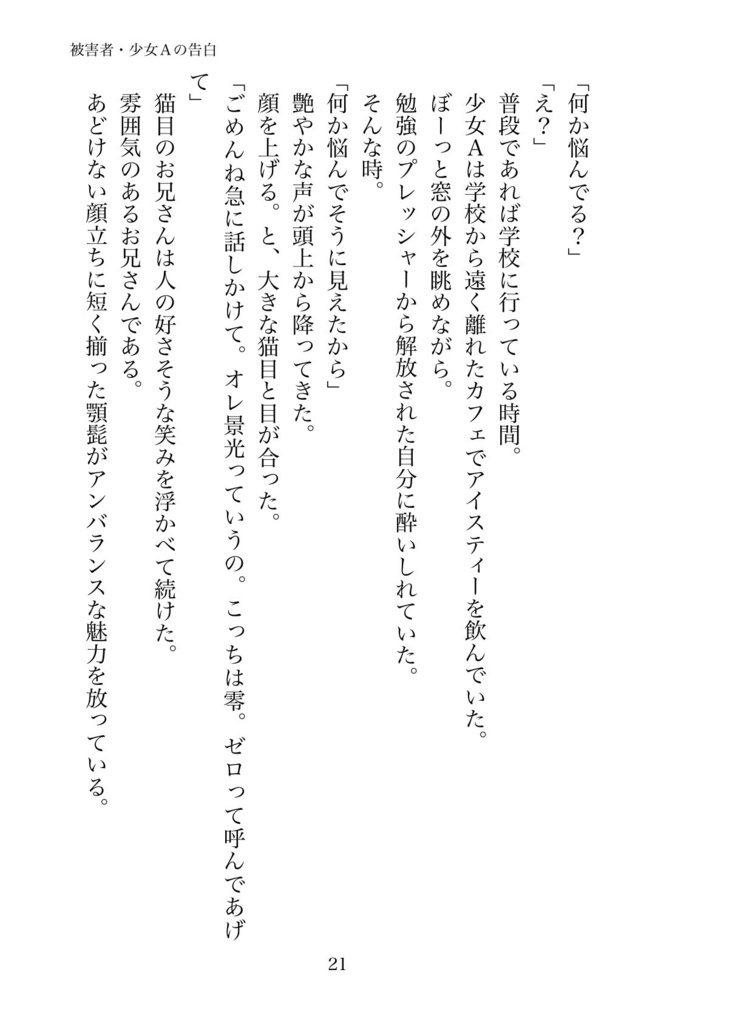 被害者・少女Aの告白

「何か悩んでる？」

「え？」

普段であれば学校に行っている時間。

少女Aは学校から遠く離れたカフェでアイスティーを飲んでいた。

ぼーっと窓の外を眺めながら。

勉強のプレッシャーから解放された自分に酔いしれていた。

そんな時。

「何か悩んでそうに見えたから」

艶やかな声が頭上から降ってきた。

顔を上げる。と、大きな猫目と目が合った。

「ごめんね急に話しかけて。オレ景光っていうの。こっちは零。ゼロって呼んであげて」

猫目のお兄さんは人の好さそうな笑みを浮かべて続けた。

雰囲気のあるお兄さんである。

あどけない顔立ちに短く揃った顎髭がアンバランスな魅力を放っている。

21